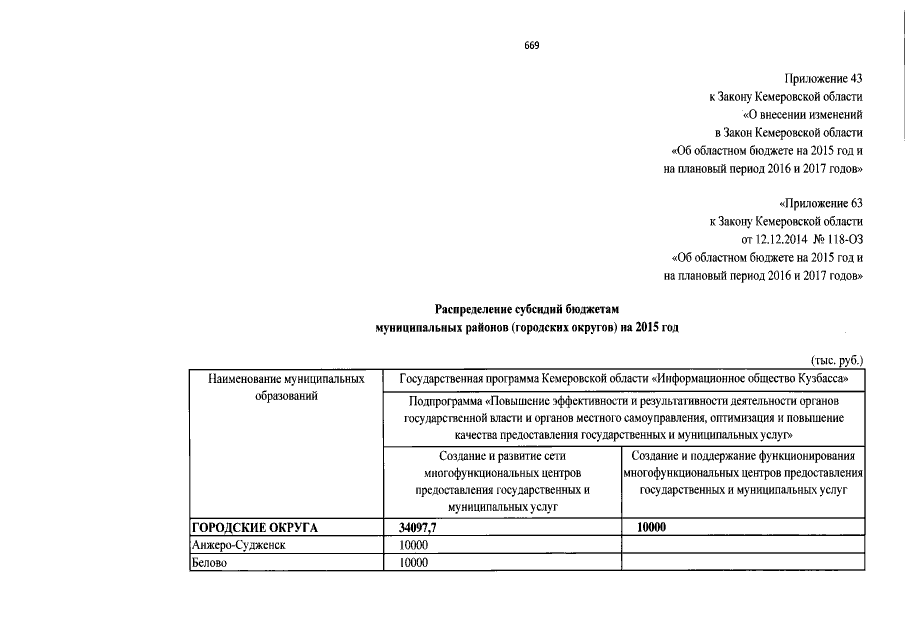 669

Приложение 43
к Закону Кемеровской области
«О внесении изменений
в Закон Кемеровской области
«Об областном бюджете на 2015 год и
на плановый период 2016 и 2017 годов»

«Приложение 63
к Закону Кемеровской области
от 12.12.2014 № 118-ОЗ
«Об областном бюджете на 2015 год и
на плановый период 2016 и 2017 годов»

Распределение субсидий бюджетам
муниципальных районов (городских округов) на 2015 год

(тыс. руб.)

| Наименование муниципальных образований | Государственная программа Кемеровской области «Информационное общество Кузбасса» | |
|---|---|---|
| | Подпрограмма «Повышение эффективности и результативности деятельности органов государственной власти и органов местного самоуправления, оптимизация и повышение качества предоставления государственных и муниципальных услуг» | |
| | Создание и развитие сети многофункциональных центров предоставления государственных и муниципальных услуг | Создание и поддержание функционирования многофункциональных центров предоставления государственных и муниципальных услуг |
| ГОРОДСКИЕ ОКРУГА | 34097,7 | 10000 |
| Анжеро-Судженск | 10000 | |
| Белово | 10000 | |